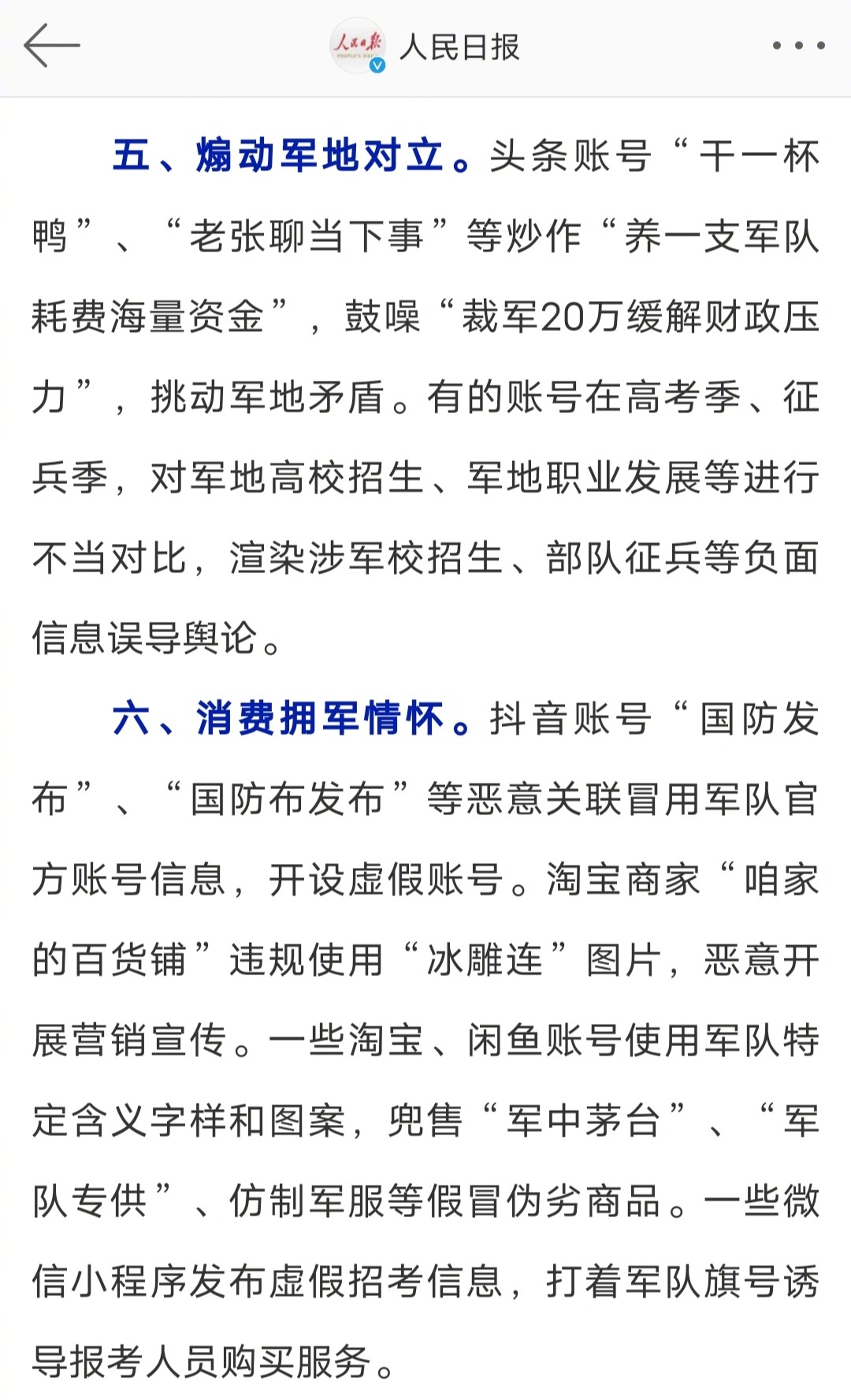 人民日报

五、煽动军地对立。头条账号“干一杯鸭”、“老张聊当下事”等炒作“养一支军队耗费海量资金”，鼓噪“裁军20万缓解财政压力”，挑动军地矛盾。有的账号在高考季、征兵季，对军地高校招生、军地职业发展等进行不当对比，渲染涉军校招生、部队征兵等负面信息误导舆论。

六、消费拥军情怀。抖音账号“国防发布”、“国防布发布”等恶意关联冒用军队官方账号信息，开设虚假账号。淘宝商家“咱家的百货铺”违规使用“冰雕连”图片，恶意开展营销宣传。一些淘宝、闲鱼账号使用军队特定含义字样和图案，兜售“军中茅台”、“军队专供”、仿制军服等假冒伪劣商品。一些微信小程序发布虚假招考信息，打着军队旗号诱导报考人员购买服务。